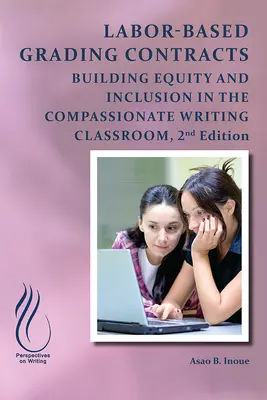 LABOR-BASED GRADING CONTRACTS

BUILDING EQUITY AND INCLUSION IN THE COMPASSIONATE WRITING CLASSROOM, 2nd Edition

Perspectives on Writing

Asao B. Inoue